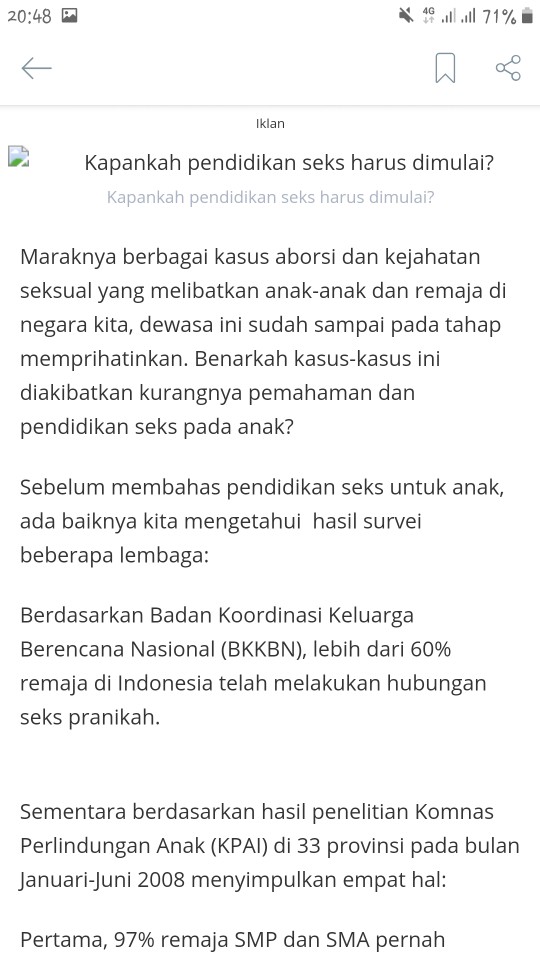 20:48 4G 71%

Iklan

Kapankah pendidikan seks harus dimulai?

Kapankah pendidikan seks harus dimulai?

Maraknya berbagai kasus aborsi dan kejahatan seksual yang melibatkan anak-anak dan remaja di negara kita, dewasa ini sudah sampai pada tahap memprihatinkan. Benarkah kasus-kasus ini diakibatkan kurangnya pemahaman dan pendidikan seks pada anak?

Sebelum membahas pendidikan seks untuk anak, ada baiknya kita mengetahui hasil survei beberapa lembaga:

Berdasarkan Badan Koordinasi Keluarga Berencana Nasional (BKKBN), lebih dari 60% remaja di Indonesia telah melakukan hubungan seks pranikah.

Sementara berdasarkan hasil penelitian Komnas Perlindungan Anak (KPAI) di 33 provinsi pada bulan Januari-Juni 2008 menyimpulkan empat hal:

Pertama, 97% remaja SMP dan SMA pernah